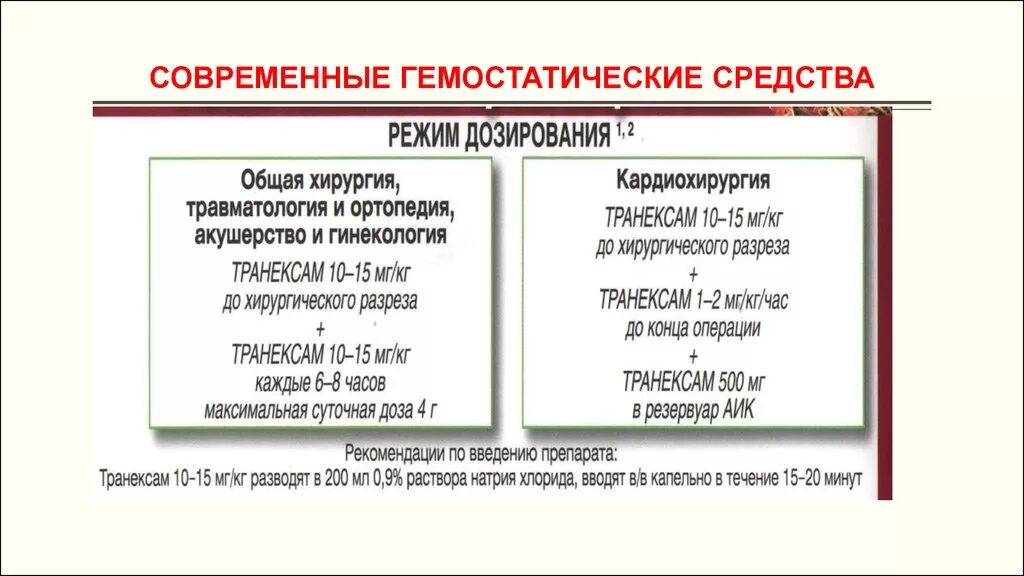 СОВРЕМЕННЫЕ ГЕМОСТАТИЧЕСКИЕ СРЕДСТВА

РЕЖИМ ДОЗИРОВАНИЯ $^{1,2}$

Общая хирургия, травматология и ортопедия, акушерство и гинекология

ТРАНЕКСАМ 10–15 мг/кг до хирургического разреза + ТРАНЕКСАМ 10–15 мг/кг каждые 6–8 часов максимальная суточная доза 4 г

Кардиохирургия

ТРАНЕКСАМ 10–15 мг/кг до хирургического разреза + ТРАНЕКСАМ 1–2 мг/кг/час до конца операции + ТРАНЕКСАМ 500 мг в резервуар АИК

Рекомендации по введению препарата:
Транексам 10–15 мг/кг разводят в 200 мл 0,9% раствора натрия хлорида, вводят в/в капельно в течение 15–20 минут